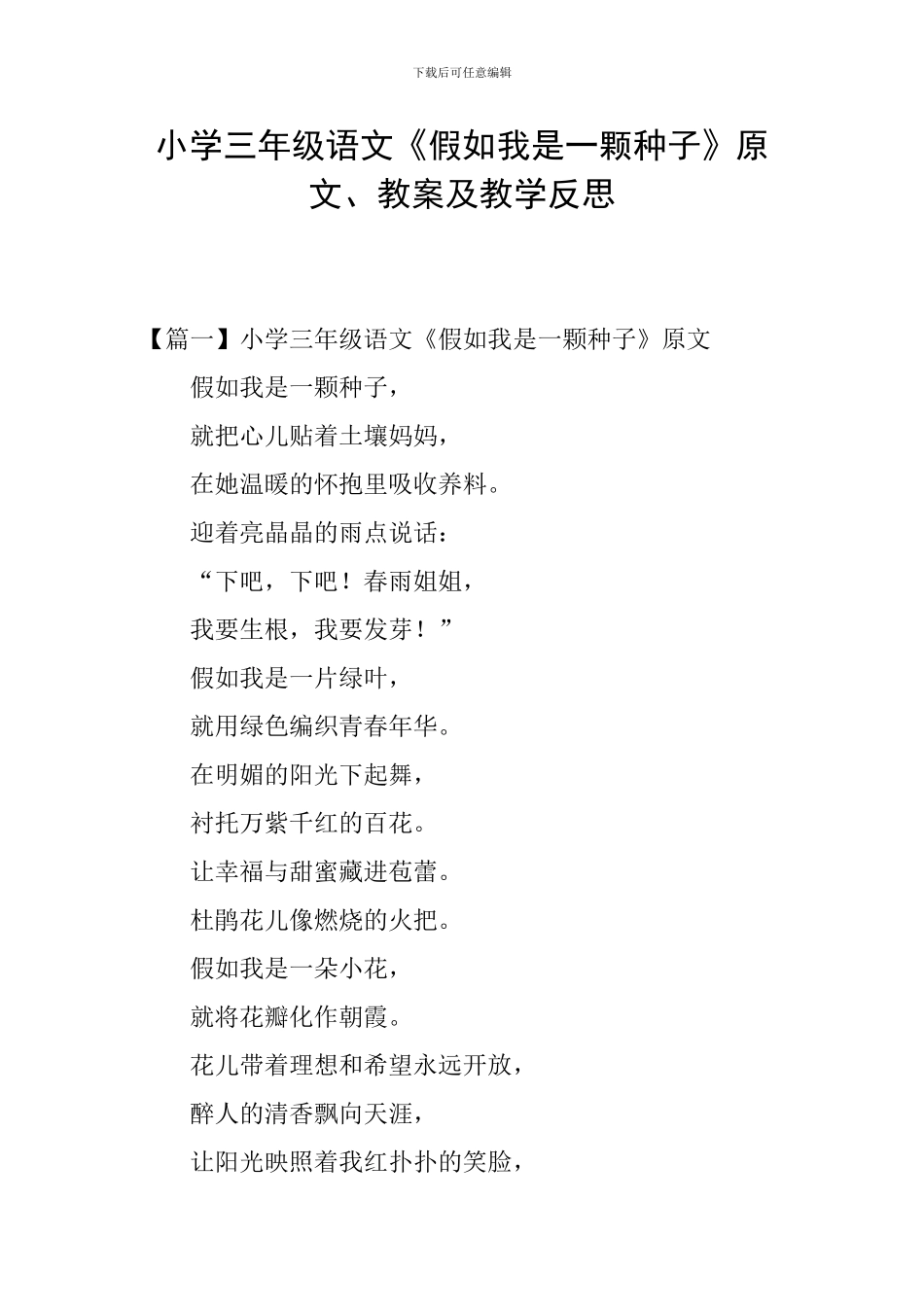 下载后可任意编辑

小学三年级语文《假如我是一颗种子》原文、教案及教学反思

【篇一】小学三年级语文《假如我是一颗种子》原文

假如我是一颗种子，

就把心儿贴着土壤妈妈，

在她温暖的怀抱里吸收养料。

迎着亮晶晶的雨点说话：

“下吧，下吧！春雨姐姐，

我要生根，我要发芽！”

假如我是一片绿叶，

就用绿色编织青春年华。

在明媚的阳光下起舞，

衬托万紫千红的百花。

让幸福与甜蜜藏进苞蕾。

杜鹃花儿像燃烧的火把。

假如我是一朵小花，

就将花瓣化作朝霞。

花儿带着理想和希望永远开放，

醉人的清香飘向天涯，

让阳光映照着我红扑扑的笑脸，